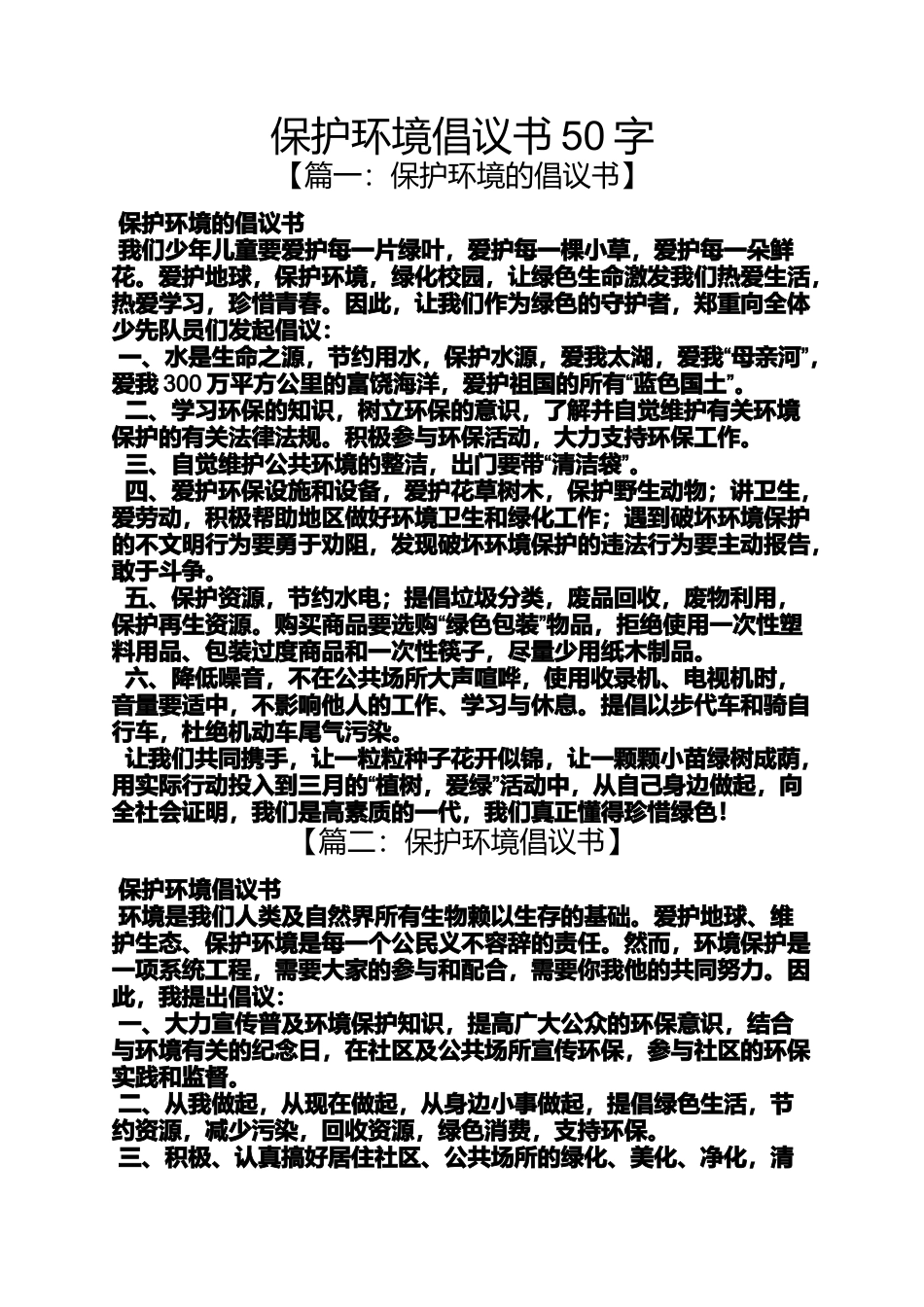 保护环境倡议书 50 字
【篇一：保护环境的倡议书】

保护环境的倡议书
我们少年儿童要爱护每一片绿叶，爱护每一棵小草，爱护每一朵鲜花。爱护地球，保护环境，绿化校园，让绿色生命激发我们热爱生活，热爱学习，珍惜青春。因此，让我们作为绿色的守护者，郑重向全体少先队员们发起倡议：
一、水是生命之源，节约用水，保护水源，爱我太湖，爱我“母亲河”，爱我 300 万平方公里的富饶海洋，爱护祖国的所有“蓝色国土”。
二、学习环保的知识，树立环保的意识，了解并自觉维护有关环境保护的有关法律法规。积极参与环保活动，大力支持环保工作。
三、自觉维护公共环境的整洁，出门要带“清洁袋”。
四、爱护环保设施和设备，爱护花草树木，保护野生动物；讲卫生，爱劳动，积极帮助地区做好环境卫生和绿化工作；遇到破坏环境保护的不文明行为要勇于劝阻，发现破坏环境保护的违法行为要主动报告，敢于斗争。
五、保护资源，节约水电；提倡垃圾分类，废品回收，废物利用，保护再生资源。购买商品要选购“绿色包装”物品，拒绝使用一次性塑料用品、包装过度商品和一次性筷子，尽量少用纸木制品。
六、降低噪音，不在公共场所大声喧哗，使用收录机、电视机时，音量要适中，不影响他人的工作、学习与休息。提倡以步代车和骑自行车，杜绝机动车尾气污染。
让我们共同携手，让一粒粒种子花开似锦，让一颗颗小苗绿树成荫，用实际行动投入到三月的“植树，爱绿”活动中，从自己身边做起，向全社会证明，我们是高素质的一代，我们真正懂得珍惜绿色！
【篇二：保护环境倡议书】

保护环境倡议书
环境是我们人类及自然界所有生物赖以生存的基础。爱护地球、维护生态、保护环境是每一个公民义不容辞的责任。然而，环境保护是一项系统工程，需要大家的参与和配合，需要你我他的共同努力。因此，我提出倡议：
一、大力宣传普及环境保护知识，提高广大公众的环保意识，结合与环境有关的纪念日，在社区及公共场所宣传环保，参与社区的环保实践和监督。
二、从我做起，从现在做起，从身边小事做起，提倡绿色生活，节约资源，减少污染，回收资源，绿色消费，支持环保。
三、积极、认真搞好居住社区、公共场所的绿化、美化、净化，清